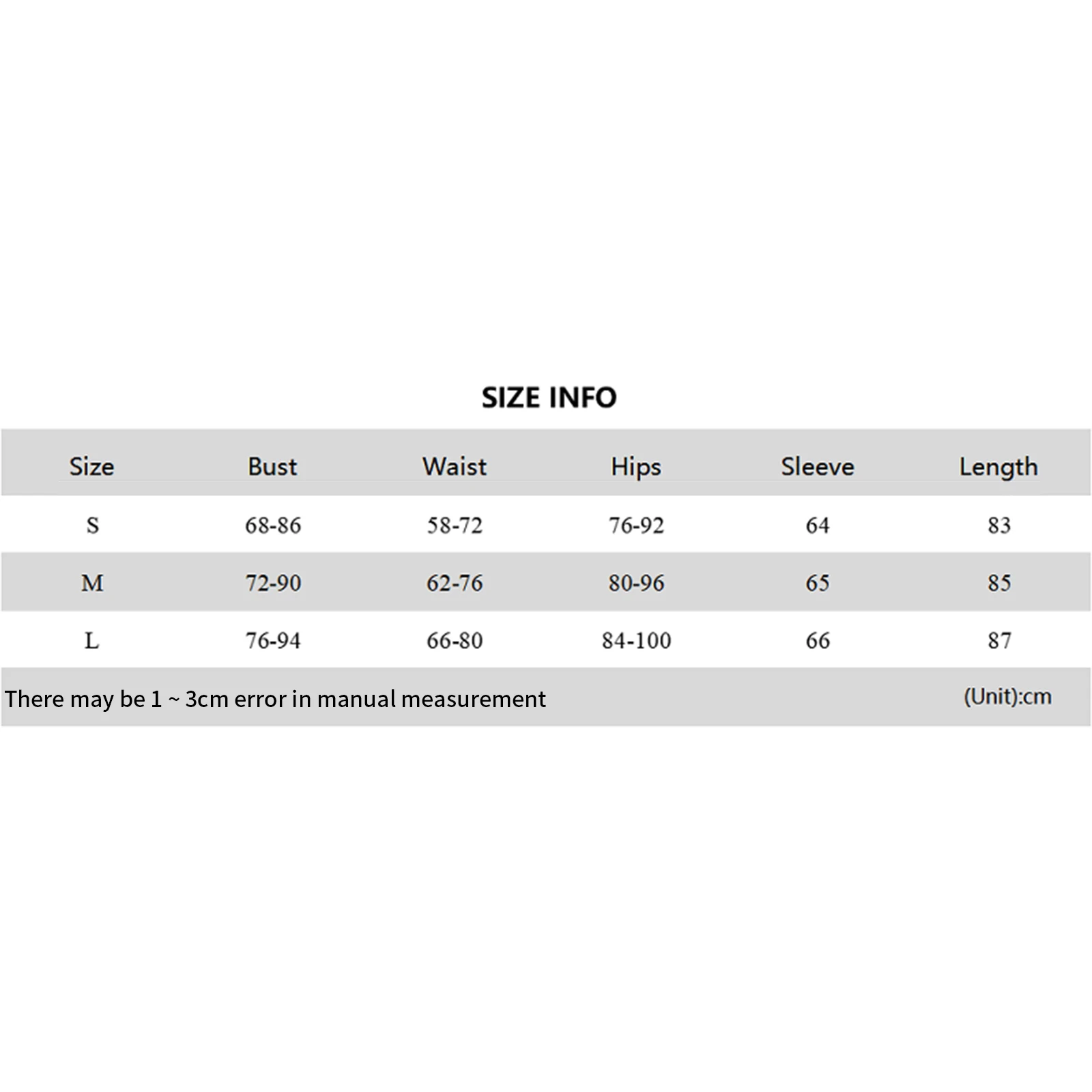 SIZE INFO

| Size | Bust | Waist | Hips | Sleeve | Length |
|---|---|---|---|---|---|
| S | 68-86 | 58-72 | 76-92 | 64 | 83 |
| M | 72-90 | 62-76 | 80-96 | 65 | 85 |
| L | 76-94 | 66-80 | 84-100 | 66 | 87 |

There may be 1 ~ 3cm error in manual measurement (Unit):cm